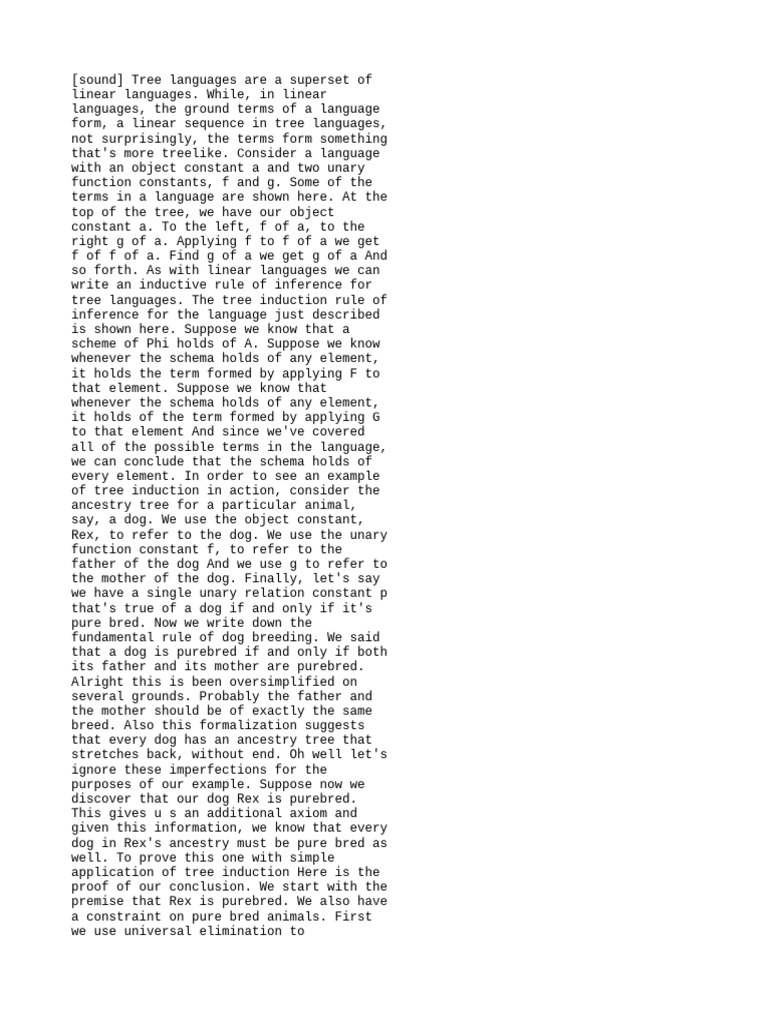 [sound] Tree languages are a superset of linear languages. While, in linear languages, the ground terms of a language form, a linear sequence in tree languages, not surprisingly, the terms form something that's more treelike. Consider a language with an object constant a and two unary function constants, f and g. Some of the terms in a language are shown here. At the top of the tree, we have our object constant a. To the left, f of a, to the right g of a. Applying f to f of a we get f of f of a. Find g of a we get g of a And so forth. As with linear languages we can write an inductive rule of inference for tree languages. The tree induction rule of inference for the language just described is shown here. Suppose we know that a scheme of Phi holds of A. Suppose we know whenever the schema holds of any element, it holds the term formed by applying F to that element. Suppose we know that whenever the schema holds of any element, it holds of the term formed by applying G to that element And since we've covered all of the possible terms in the language, we can conclude that the schema holds of every element. In order to see an example of tree induction in action, consider the ancestry tree for a particular animal, say, a dog. We use the object constant, Rex, to refer to the dog. We use the unary function constant f, to refer to the father of the dog And we use g to refer to the mother of the dog. Finally, let's say we have a single unary relation constant p that's true of a dog if and only if it's pure bred. Now we write down the fundamental rule of dog breeding. We said that a dog is purebred if and only if both its father and its mother are purebred. Alright this is been oversimplified on several grounds. Probably the father and the mother should be of exactly the same breed. Also this formalization suggests that every dog has an ancestry tree that stretches back, without end. Oh well let's ignore these imperfections for the purposes of our example. Suppose now we discover that our dog Rex is purebred. This gives u s an additional axiom and given this information, we know that every dog in Rex's ancestry must be pure bred as well. To prove this one with simple application of tree induction Here is the proof of our conclusion. We start with the premise that Rex is purebred. We also have a constraint on pure bred animals. First we use universal elimination to